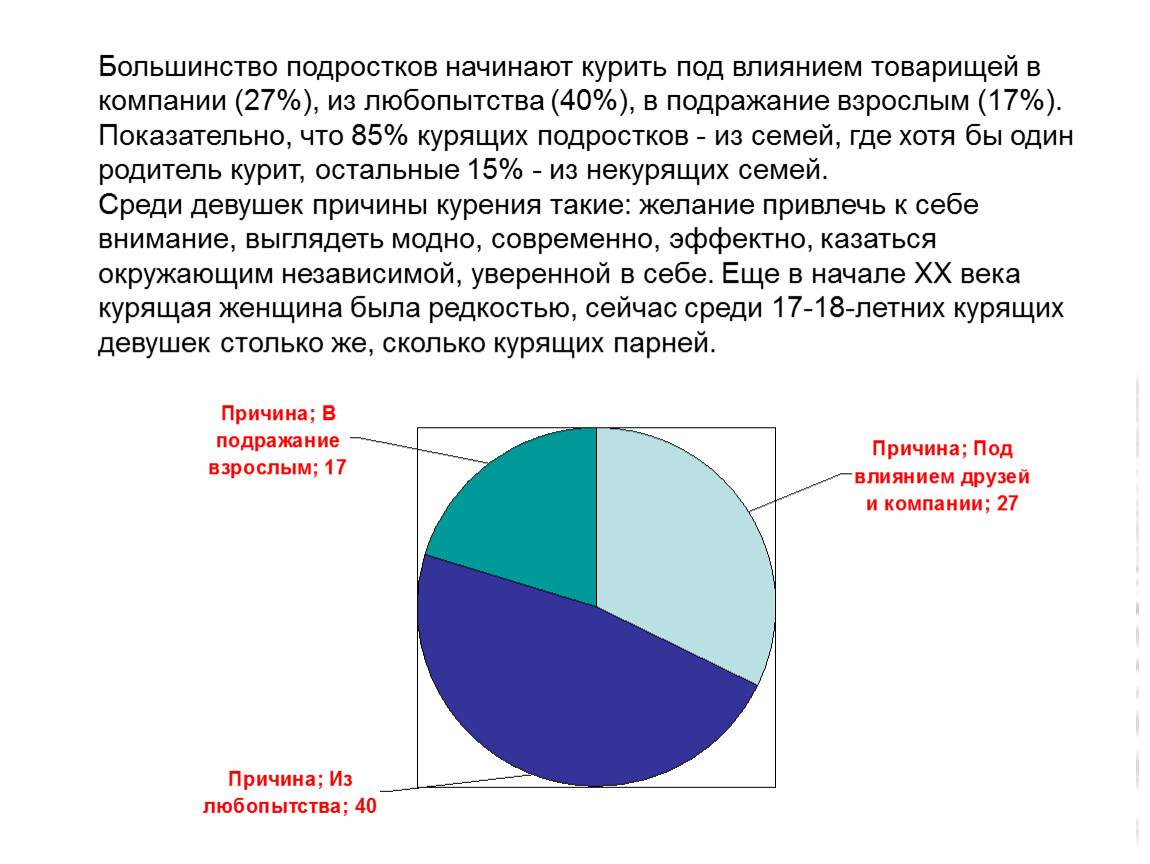 Большинство подростков начинают курить под влиянием товарищей в компании (27%), из любопытства (40%), в подражание взрослым (17%). Показательно, что 85% курящих подростков - из семей, где хотя бы один родитель курит, остальные 15% - из некурящих семей.
Среди девушек причины курения такие: желание привлечь к себе внимание, выглядеть модно, современно, эффектно, казаться окружающим независимой, уверенной в себе. Еще в начале XX века курящая женщина была редкостью, сейчас среди 17-18-летних курящих девушек столько же, сколько курящих парней.

Причина; В подражание взрослым; 17

Причина; Под влиянием друзей и компании; 27

Причина; Из любопытства; 40